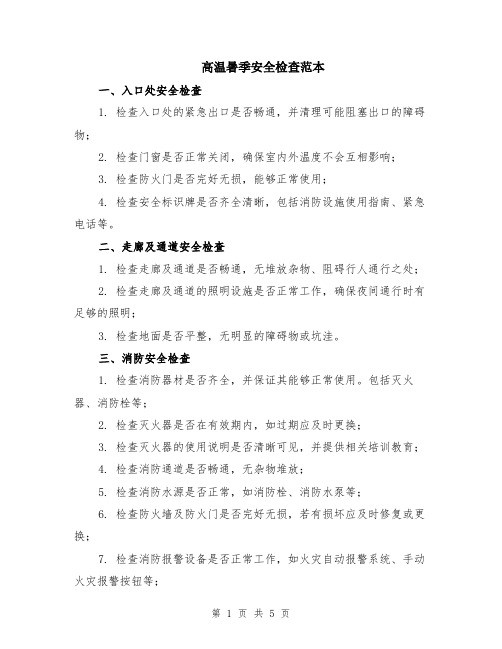 高温暑季安全检查范本

一、入口处安全检查

1. 检查入口处的紧急出口是否畅通，并清理可能阻塞出口的障碍物；

2. 检查门窗是否正常关闭，确保室内外温度不会互相影响；

3. 检查防火门是否完好无损，能够正常使用；

4. 检查安全标识牌是否齐全清晰，包括消防设施使用指南、紧急电话等。

二、走廊及通道安全检查

1. 检查走廊及通道是否畅通，无堆放杂物、阻碍行人通行之处；

2. 检查走廊及通道的照明设施是否正常工作，确保夜间通行时有足够的照明；

3. 检查地面是否平整，无明显的障碍物或坑洼。

三、消防安全检查

1. 检查消防器材是否齐全，并保证其能够正常使用。包括灭火器、消防栓等；

2. 检查灭火器是否在有效期内，如过期应及时更换；

3. 检查灭火器的使用说明是否清晰可见，并提供相关培训教育；

4. 检查消防通道是否畅通，无杂物堆放；

5. 检查消防水源是否正常，如消防栓、消防水泵等；

6. 检查防火墙及防火门是否完好无损，若有损坏应及时修复或更换；

7. 检查消防报警设备是否正常工作，如火灾自动报警系统、手动火灾报警按钮等；

第 1 页 共 5 页